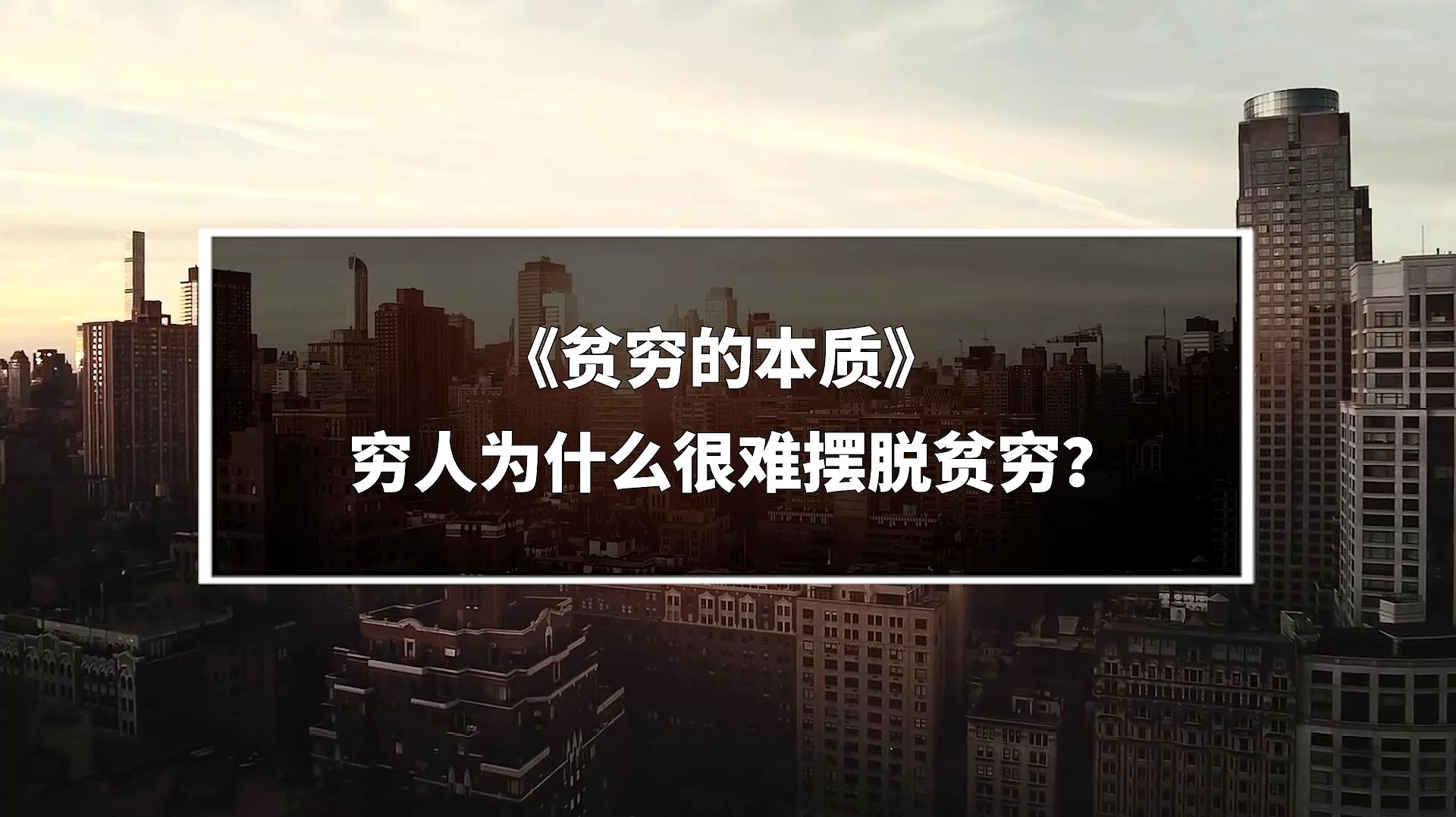 《贫穷的本质》
穷人为什么很难摆脱贫穷？